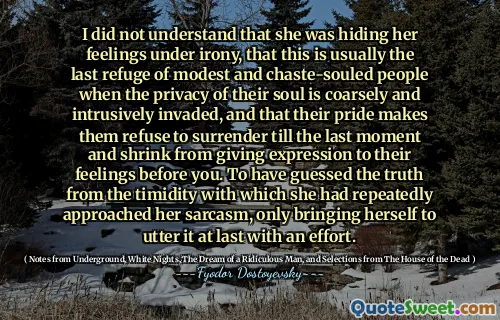 I did not understand that she was hiding her feelings under irony, that this is usually the last refuge of modest and chaste-souled people when the privacy of their soul is coarsely and intrusively invaded, and that their pride makes them refuse to surrender till the last moment and shrink from giving expression to their feelings before you. To have guessed the truth from the timidity with which she had repeatedly approached her sarcasm, only bringing herself to utter it at last with an effort.

( Notes from Underground, White Nights, The Dream of a Ridiculous Man, and Selections from The House of the Dead )

---Fyodor Dostoyevsky---

QuoteSweet.com